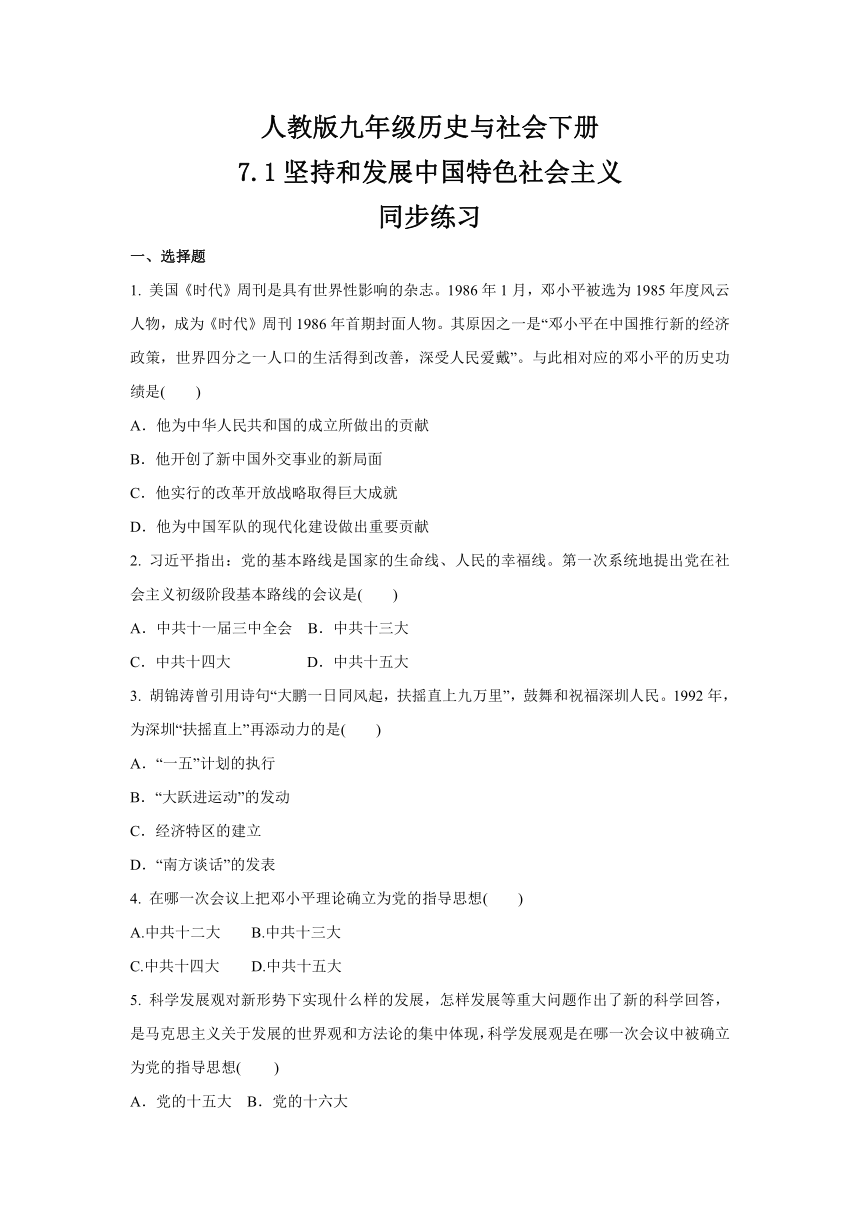 人教版九年级历史与社会下册
7.1 坚持和发展中国特色社会主义
同步练习

一、选择题

1. 美国《时代》周刊是具有世界性影响的杂志。1986 年 1 月，邓小平被选为 1985 年度风云人物，成为《时代》周刊 1986 年首期封面人物。其原因之一是“邓小平在中国推行新的经济政策，世界四分之一人口的生活得到改善，深受人民爱戴”。与此相对应的邓小平的历史功绩是(　　)

A．他为中华人民共和国的成立所做出的贡献

B．他开创了新中国外交事业的新局面

C．他实行的改革开放战略取得巨大成就

D．他为中国军队的现代化建设做出重要贡献

2. 习近平指出：党的基本路线是国家的生命线、人民的幸福线。第一次系统地提出党在社会主义初级阶段基本路线的会议是(　　)

A．中共十一届三中全会　B．中共十三大

C．中共十四大　　　　　D．中共十五大

3. 胡锦涛曾引用诗句“大鹏一日同风起，扶摇直上九万里”，鼓舞和祝福深圳人民。1992 年，为深圳“扶摇直上”再添动力的是(　　)

A．“一五”计划的执行

B．“大跃进运动”的发动

C．经济特区的建立

D．“南方谈话”的发表

4. 在哪一次会议上把邓小平理论确立为党的指导思想(　　)

A.中共十二大　　B.中共十三大

C.中共十四大　　D.中共十五大

5. 科学发展观对新形势下实现什么样的发展，怎样发展等重大问题作出了新的科学回答，是马克思主义关于发展的世界观和方法论的集中体现，科学发展观是在哪一次会议中被确立为党的指导思想(　　)

A．党的十五大　B．党的十六大